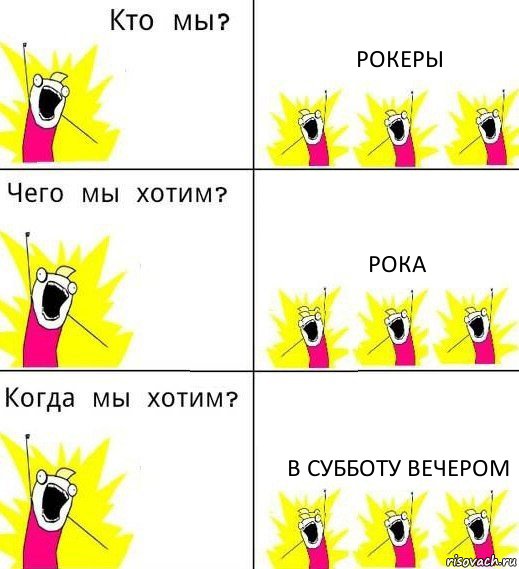 Кто мы?

РОКЕРЫ

Чего мы хотим?

РОКА

Когда мы хотим?

В СУББОТУ ВЕЧЕРОМ

risovach.ru